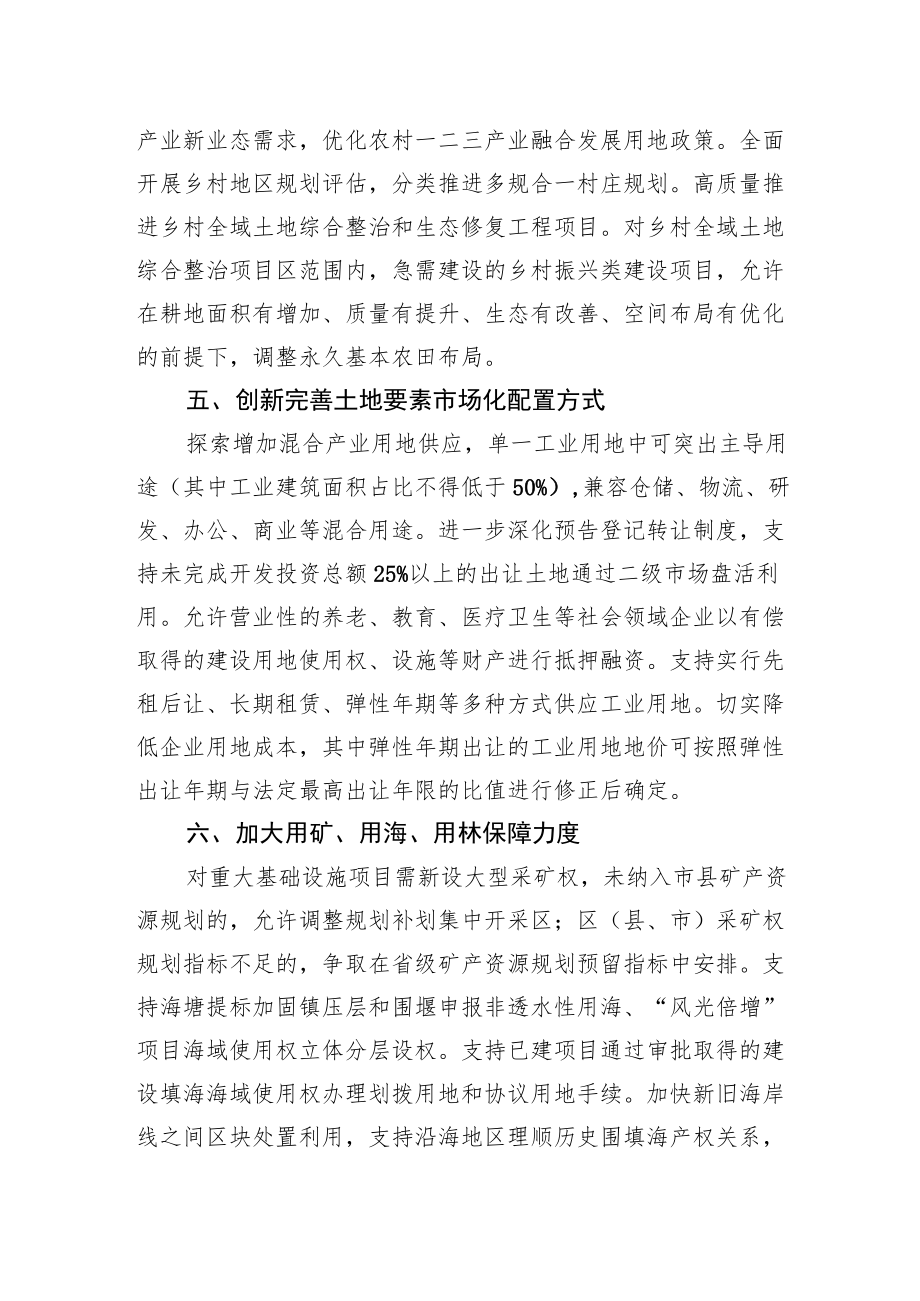 产业新业态需求，优化农村一二三产业融合发展用地政策。全面开展乡村地区规划评估，分类推进多规合一村庄规划。高质量推进乡村全域土地综合整治和生态修复工程项目。对乡村全域土地综合整治项目区范围内，急需建设的乡村振兴类建设项目，允许在耕地面积有增加、质量有提升、生态有改善、空间布局有优化的前提下，调整永久基本农田布局。

五、创新完善土地要素市场化配置方式

探索增加混合产业用地供应，单一工业用地中可突出主导用途（其中工业建筑面积占比不得低于50%），兼容仓储、物流、研发、办公、商业等混合用途。进一步深化预告登记转让制度，支持未完成开发投资总额25%以上的出让土地通过二级市场盘活利用。允许营业性的养老、教育、医疗卫生等社会领域企业以有偿取得的建设用地使用权、设施等财产进行抵押融资。支持实行先租后让、长期租赁、弹性年期等多种方式供应工业用地。切实降低企业用地成本，其中弹性年期出让的工业用地地价可按照弹性出让年期与法定最高出让年限的比值进行修正后确定。

六、加大用矿、用海、用林保障力度

对重大基础设施项目需新设大型采矿权，未纳入市县矿产资源规划的，允许调整规划补划集中开采区；区（县、市）采矿权规划指标不足的，争取在省级矿产资源规划预留指标中安排。支持海塘提标加固镇压层和围堰申报非透水性用海、“风光倍增”项目海域使用权立体分层设权。支持已建项目通过审批取得的建设填海海域使用权办理划拨用地和协议用地手续。加快新旧海岸线之间区块处置利用，支持沿海地区理顺历史围填海产权关系，